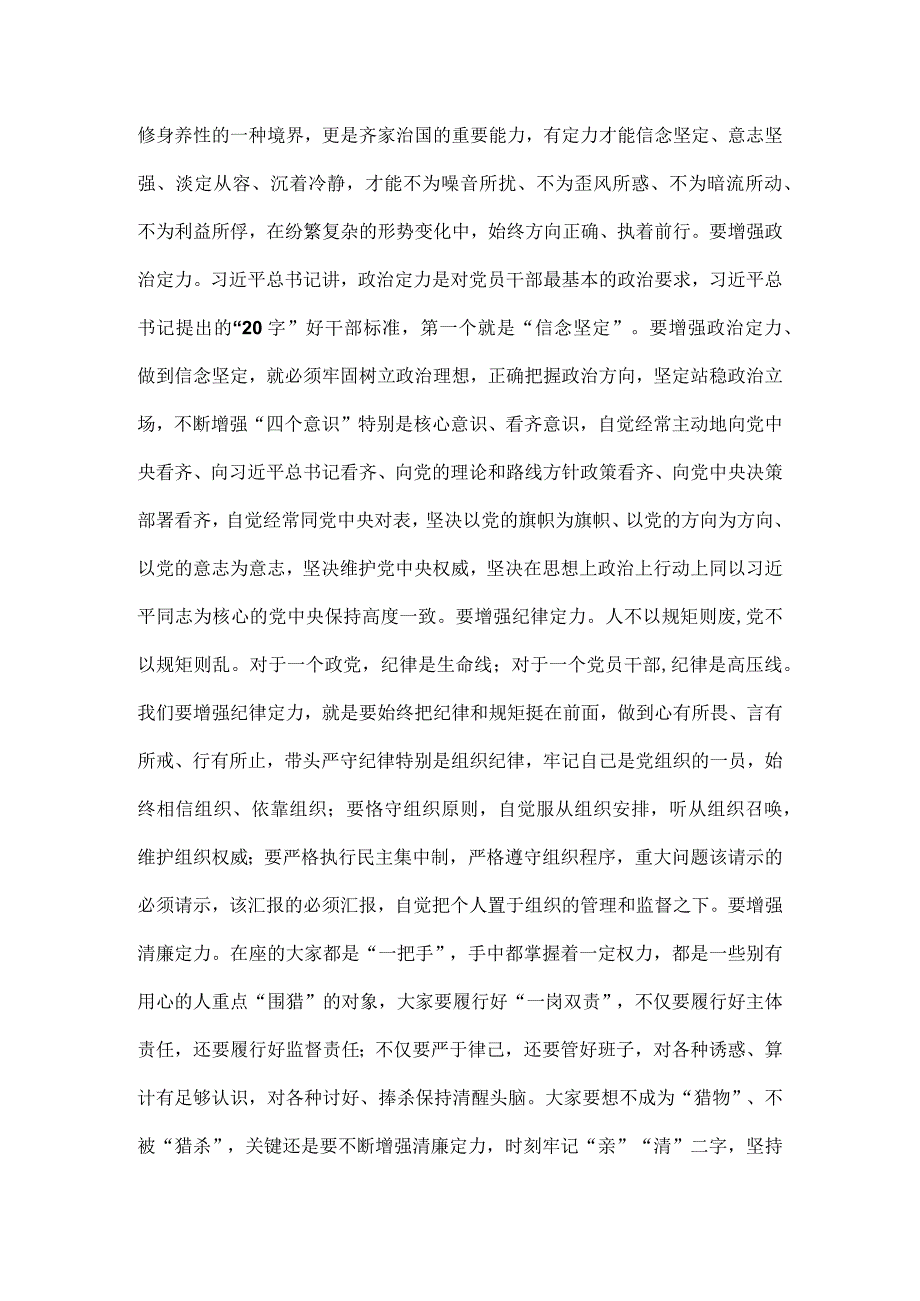 修身养性的一种境界，更是齐家治国的重要能力，有定力才能信念坚定、意志坚强、淡定从容、沉着冷静，才能不为噪音所扰、不为歪风所惑、不为暗流所动、不为利益所俘，在纷繁复杂的形势变化中，始终方向正确、执着前行。要增强政治定力。习近平总书记讲，政治定力是对党员干部最基本的政治要求，习近平总书记提出的“20字”好干部标准，第一个就是“信念坚定”。要增强政治定力、做到信念坚定，就必须牢固树立政治理想，正确把握政治方向，坚定站稳政治立场，不断增强“四个意识”特别是核心意识、看齐意识，自觉经常主动地向党中央看齐、向习近平总书记看齐、向党的理论和路线方针政策看齐、向党中央决策部署看齐，自觉经常同党中央对表，坚决以党的旗帜为旗帜、以党的方向为方向、以党的意志为意志，坚决维护党中央权威，坚决在思想上政治上行动上同以习近平同志为核心的党中央保持高度一致。要增强纪律定力。人不以规矩则废，党不以规矩则乱。对于一个政党，纪律是生命线；对于一个党员干部，纪律是高压线。我们要增强纪律定力，就是要始终把纪律和规矩挺在前面，做到心有所畏、言有所戒、行有所止，带头严守纪律特别是组织纪律，牢记自己是党组织的一员，始终相信组织、依靠组织；要恪守组织原则，自觉服从组织安排，听从组织召唤，维护组织权威；要严格执行民主集中制，严格遵守组织程序，重大问题该请示的必须请示，该汇报的必须汇报，自觉把个人置于组织的管理和监督之下。要增强清廉定力。在座的大家都是“一把手”，手中都掌握着一定权力，都是一些别有用心的人重点“围猎”的对象，大家要履行好“一岗双责”，不仅要履行好主体责任，还要履行好监督责任；不仅要严于律己，还要管好班子，对各种诱惑、算计有足够认识，对各种讨好、捧杀保持清醒头脑。大家要想不成为“猎物”、不被“猎杀”，关键还是要不断增强清廉定力，时刻牢记“亲”“清”二字，坚持